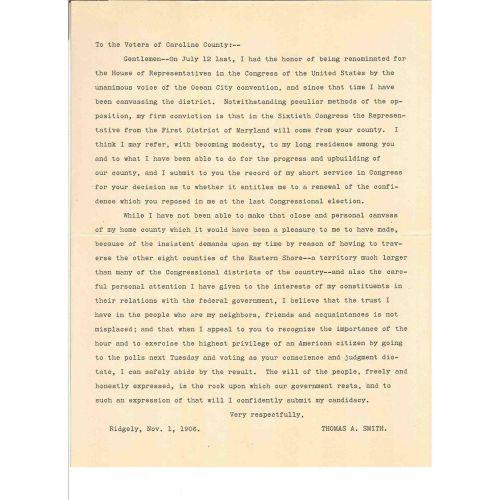 To the Voters of Caroline County:--

Gentlemen--On July 12 last, I had the honor of being renominated for the House of Representatives in the Congress of the United States by the unanimous voice of the Ocean City convention, and since that time I have been canvassing the district. Notwithstanding peculiar methods of the opposition, my firm conviction is that in the Sixtieth Congress the Representative from the First District of Maryland will come from your county. I think I may refer, with becoming modesty, to my long residence among you and to what I have been able to do for the progress and upbuilding of our county, and I submit to you the record of my short service in Congress for your decision as to whether it entitles me to a renewal of the confidence which you reposed in me at the last Congressional election.

While I have not been able to make that close and personal canvass of my home county which it would have been a pleasure to me to have made, because of the insistent demands upon my time by reason of having to traverse the other eight counties of the Eastern Shore--a territory much larger than many of the Congressional districts of the country--and also the careful personal attention I have given to the interests of my constituents in their relations with the federal government, I believe that the trust I have in the people who are my neighbors, friends and acquaintances is not misplaced; and that when I appeal to you to recognize the importance of the hour and to exercise the highest privilege of an American citizen by going to the polls next Tuesday and voting as your conscience and judgment dictate, I can safely abide by the result. The will of the people, freely and honestly expressed, is the rock upon which our government rests, and to such an expression of that will I confidently submit my candidacy.

Very respectfully,

Ridgely, Nov. 1, 1906. THOMAS A. SMITH.